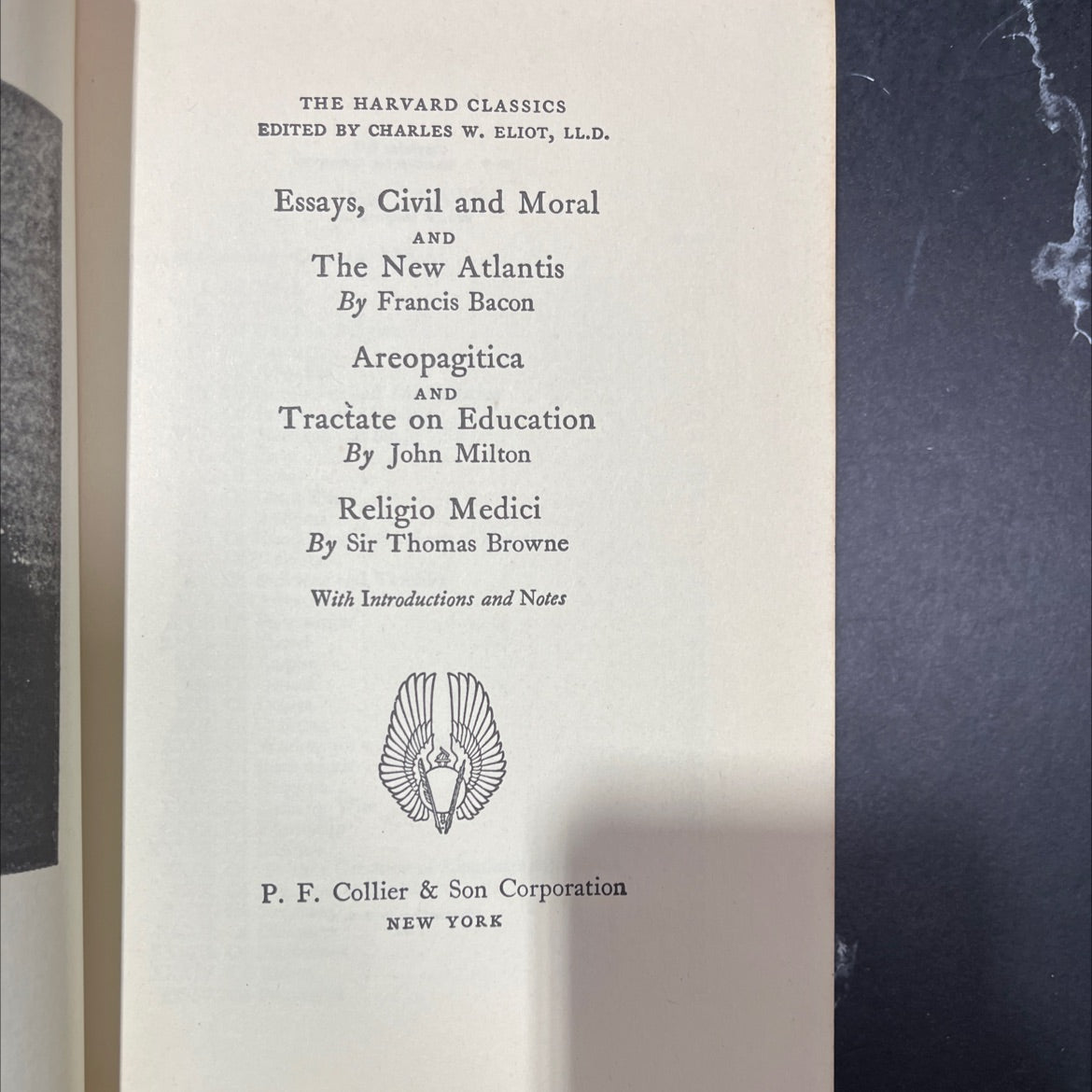 THE HARVARD CLASSICS
EDITED BY CHARLES W. ELIOT, LL.D.

Essays, Civil and Moral
AND
The New Atlantis
By Francis Bacon

Areopagitica
AND
Tractate on Education
By John Milton

Religio Medici
By Sir Thomas Browne

With Introductions and Notes

P. F. Collier & Son Corporation
NEW YORK